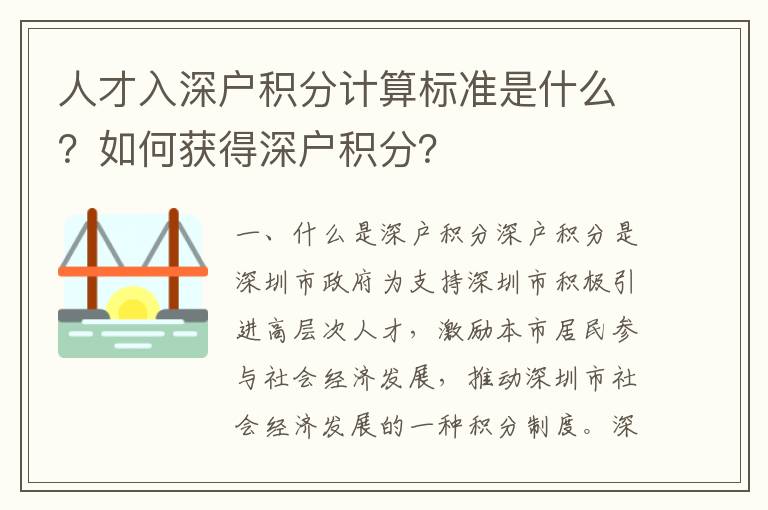 人才入深户积分计算标准是什么？如何获得深户积分?

一、什么是深户积分深户积分是深圳市政府为支持深圳市积极引进高层次人才，激励本市居民参与社会经济发展，推动深圳市社会经济发展的一种积分制度。深